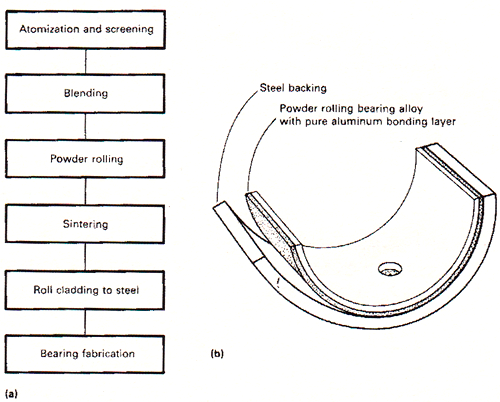 Atomization and screening

Blending

Powder rolling

Sintering

Roll cladding to steel

Bearing fabrication

(a)

Steel backing

Powder rolling bearing alloy with pure aluminum bonding layer

(b)